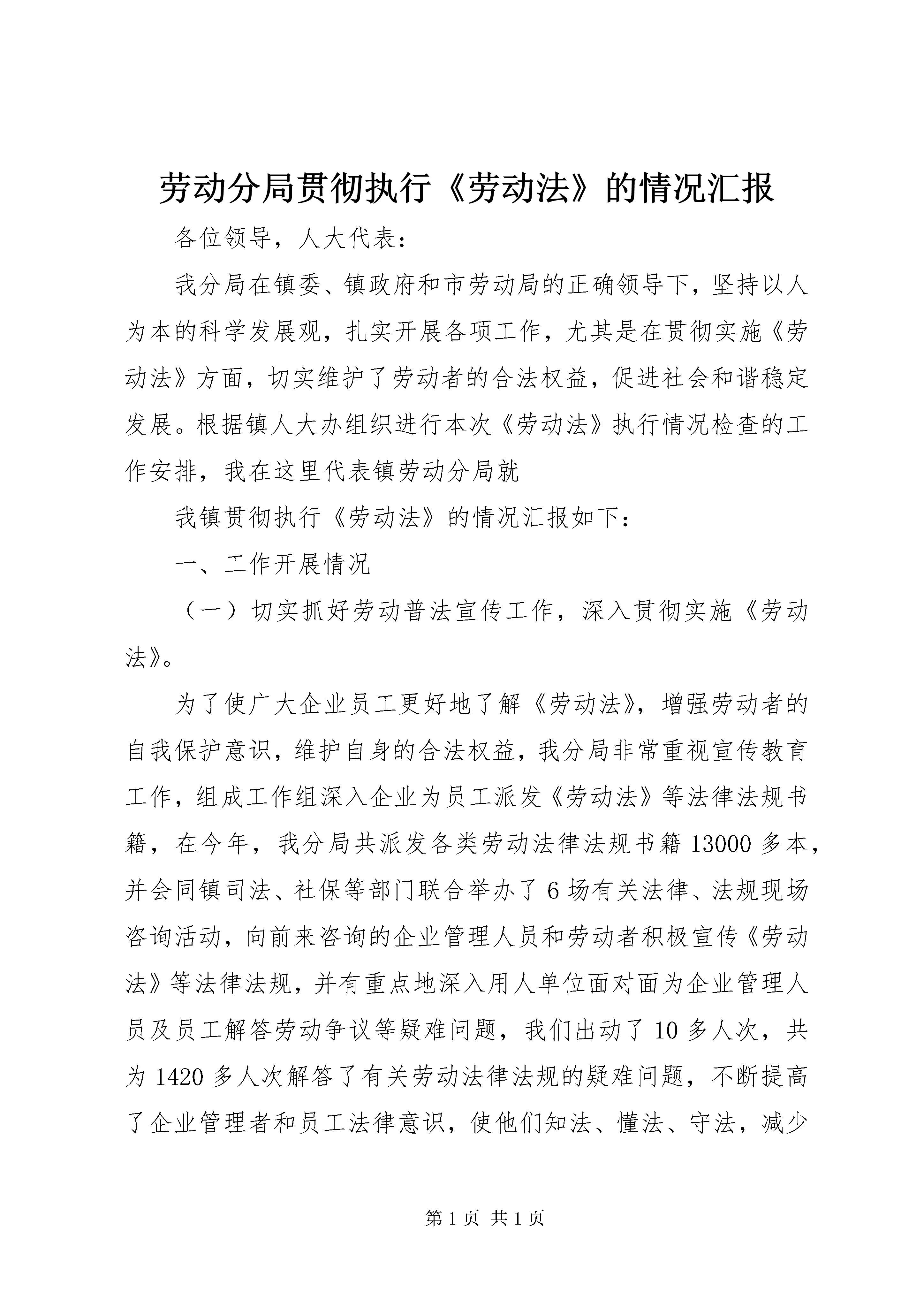 劳动分局贯彻执行《劳动法》的情况汇报

各位领导，人大代表：

我分局在镇委、镇政府和市劳动局的正确领导下，坚持以人为本的科学发展观，扎实开展各项工作，尤其是在贯彻实施《劳动法》方面，切实维护了劳动者的合法权益，促进社会和谐稳定发展。根据镇人大办组织进行本次《劳动法》执行情况检查的工作安排，我在这里代表镇劳动分局就

我镇贯彻执行《劳动法》的情况汇报如下：

一、工作开展情况

（一）切实抓好劳动普法宣传工作，深入贯彻实施《劳动法》。

为了使广大企业员工更好地了解《劳动法》，增强劳动者的自我保护意识，维护自身的合法权益，我分局非常重视宣传教育工作，组成工作组深入企业为员工派发《劳动法》等法律法规书籍，在今年，我分局共派发各类劳动法律法规书籍13000多本，并会同镇司法、社保等部门联合举办了6场有关法律、法规现场咨询活动，向前来咨询的企业管理人员和劳动者积极宣传《劳动法》等法律法规，并有重点地深入用人单位面对面为企业管理人员及员工解答劳动争议等疑难问题，我们出动了10多人次，共为1420多人次解答了有关劳动法律法规的疑难问题，不断提高了企业管理者和员工法律意识，使他们知法、懂法、守法，减少

第1页 共1页